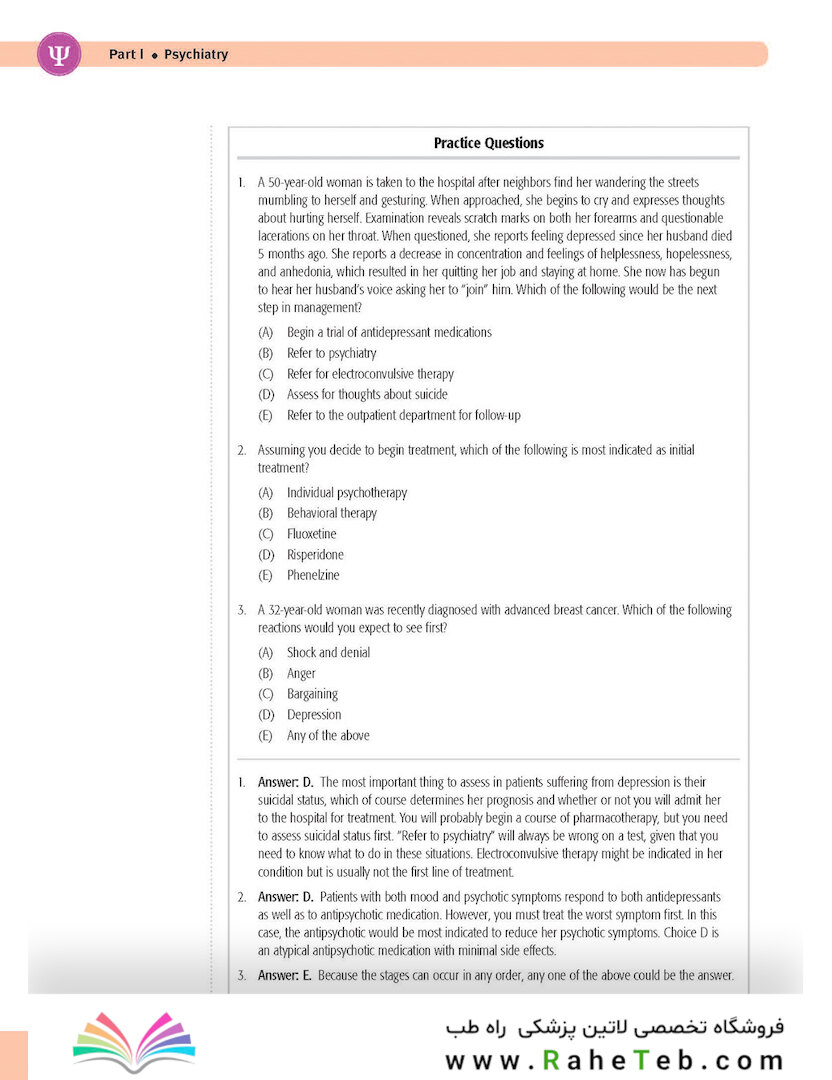 Ψ Part I • Psychiatry

Practice Questions

1. A 50-year-old woman is taken to the hospital after neighbors find her wandering the streets mumbling to herself and gesturing. When approached, she begins to cry and expresses thoughts about hurting herself. Examination reveals scratch marks on both her forearms and questionable lacerations on her throat. When questioned, she reports feeling depressed since her husband died 5 months ago. She reports a decrease in concentration and feelings of helplessness, hopelessness, and anhedonia, which resulted in her quitting her job and staying at home. She now has begun to hear her husband's voice asking her to "join" him. Which of the following would be the next step in management?

(A) Begin a trial of antidepressant medications
(B) Refer to psychiatry
(C) Refer for electroconvulsive therapy
(D) Assess for thoughts about suicide
(E) Refer to the outpatient department for follow-up

2. Assuming you decide to begin treatment, which of the following is most indicated as initial treatment?

(A) Individual psychotherapy
(B) Behavioral therapy
(C) Fluoxetine
(D) Risperidone
(E) Phenelzine

3. A 32-year-old woman was recently diagnosed with advanced breast cancer. Which of the following reactions would you expect to see first?

(A) Shock and denial
(B) Anger
(C) Bargaining
(D) Depression
(E) Any of the above

1. Answer: D. The most important thing to assess in patients suffering from depression is their suicidal status, which of course determines her prognosis and whether or not you will admit her to the hospital for treatment. You will probably begin a course of pharmacotherapy, but you need to assess suicidal status first. "Refer to psychiatry" will always be wrong on a test, given that you need to know what to do in these situations. Electroconvulsive therapy might be indicated in her condition but is usually not the first line of treatment.

2. Answer: D. Patients with both mood and psychotic symptoms respond to both antidepressants as well as to antipsychotic medication. However, you must treat the worst symptom first. In this case, the antipsychotic would be most indicated to reduce her psychotic symptoms. Choice D is an atypical antipsychotic medication with minimal side effects.

3. Answer: E. Because the stages can occur in any order, any one of the above could be the answer.

فروشگاه تخصصی لاتین پزشکی راه طب
www.RaheTeb.com